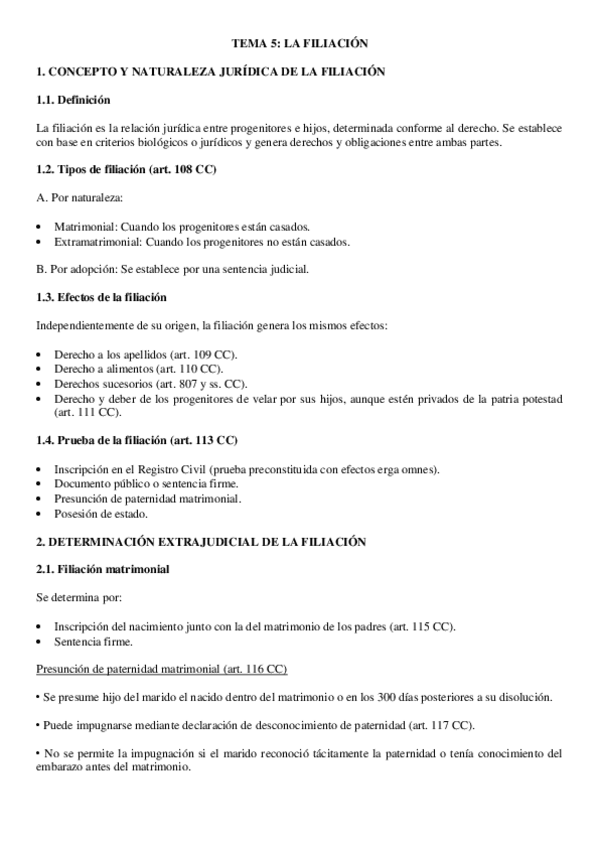 TEMA 5: LA FILIACIÓN

1. CONCEPTO Y NATURALEZA JURÍDICA DE LA FILIACIÓN

1.1. Definición

La filiación es la relación jurídica entre progenitores e hijos, determinada conforme al derecho. Se establece con base en criterios biológicos o jurídicos y genera derechos y obligaciones entre ambas partes.

1.2. Tipos de filiación (art. 108 CC)

A. Por naturaleza:

• Matrimonial: Cuando los progenitores están casados.
• Extramatrimonial: Cuando los progenitores no están casados.

B. Por adopción: Se establece por una sentencia judicial.

1.3. Efectos de la filiación

Independientemente de su origen, la filiación genera los mismos efectos:

• Derecho a los apellidos (art. 109 CC).
• Derecho a alimentos (art. 110 CC).
• Derechos sucesorios (art. 807 y ss. CC).
• Derecho y deber de los progenitores de velar por sus hijos, aunque estén privados de la patria potestad (art. 111 CC).

1.4. Prueba de la filiación (art. 113 CC)

• Inscripción en el Registro Civil (prueba preconstituida con efectos erga omnes).
• Documento público o sentencia firme.
• Presunción de paternidad matrimonial.
• Posesión de estado.

2. DETERMINACIÓN EXTRAJUDICIAL DE LA FILIACIÓN

2.1. Filiación matrimonial

Se determina por:

• Inscripción del nacimiento junto con la del matrimonio de los padres (art. 115 CC).
• Sentencia firme.

Presunción de paternidad matrimonial (art. 116 CC)

• Se presume hijo del marido el nacido dentro del matrimonio o en los 300 días posteriores a su disolución.

• Puede impugnarse mediante declaración de desconocimiento de paternidad (art. 117 CC).

• No se permite la impugnación si el marido reconoció tácitamente la paternidad o tenía conocimiento del embarazo antes del matrimonio.